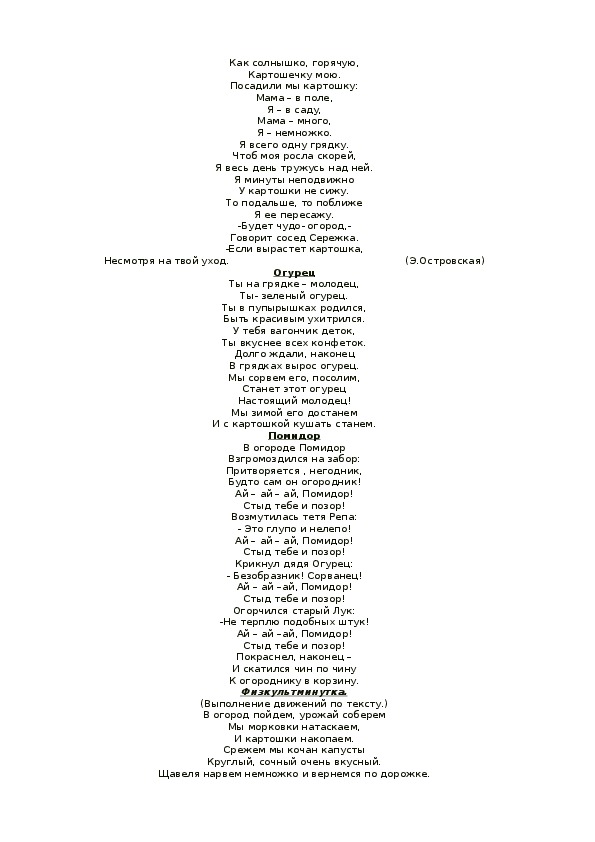 Как солнышко, горячую,
Картошечку мою.
Посадили мы картошку:
Мама – в поле,
Я – в саду,
Мама – много,
Я – немножко.
Я всего одну грядку.
Чтоб моя росла скорей,
Я весь день тружусь над ней.
Я минуты неподвижно
У картошки не сижу.
То подальше, то поближе
Я ее пересажу.
-Будет чудо- огород,-
Говорит сосед Сережка.
-Если вырастет картошка,
Несмотря на твой уход. (Э.Островская)

Огурец

Ты на грядке – молодец,
Ты- зеленый огурец.
Ты в пупырышках родился,
Быть красивым ухитрился.
У тебя вагончик деток,
Ты вкуснее всех конфеток.
Долго ждали, наконец
В грядках вырос огурец.
Мы сорвем его, посолим,
Станет этот огурец
Настоящий молодец!
Мы зимой его достанем
И с картошкой кушать станем.

Помидор

В огороде Помидор
Взгромоздился на забор:
Притворяется , негодник,
Будто сам он огородник!
Ай – ай – ай, Помидор!
Стыд тебе и позор!
Возмутилась тетя Репа:
- Это глупо и нелепо!
Ай – ай – ай, Помидор!
Стыд тебе и позор!
Крикнул дядя Огурец:
- Безобразник! Сорванец!
Ай – ай –ай, Помидор!
Стыд тебе и позор!
Огорчился старый Лук:
-Не терплю подобных штук!
Ай – ай –ай, Помидор!
Стыд тебе и позор!
Покраснел, наконец –
И скатился чин по чину
К огороднику в корзину.

Физкультминутка.

(Выполнение движений по тексту.)
В огород пойдем, урожай соберем
Мы морковки натаскаем,
И картошки накопаем.
Срежем мы кочан капусты
Круглый, сочный очень вкусный.
Щавеля нарвем немножко и вернемся по дорожке.